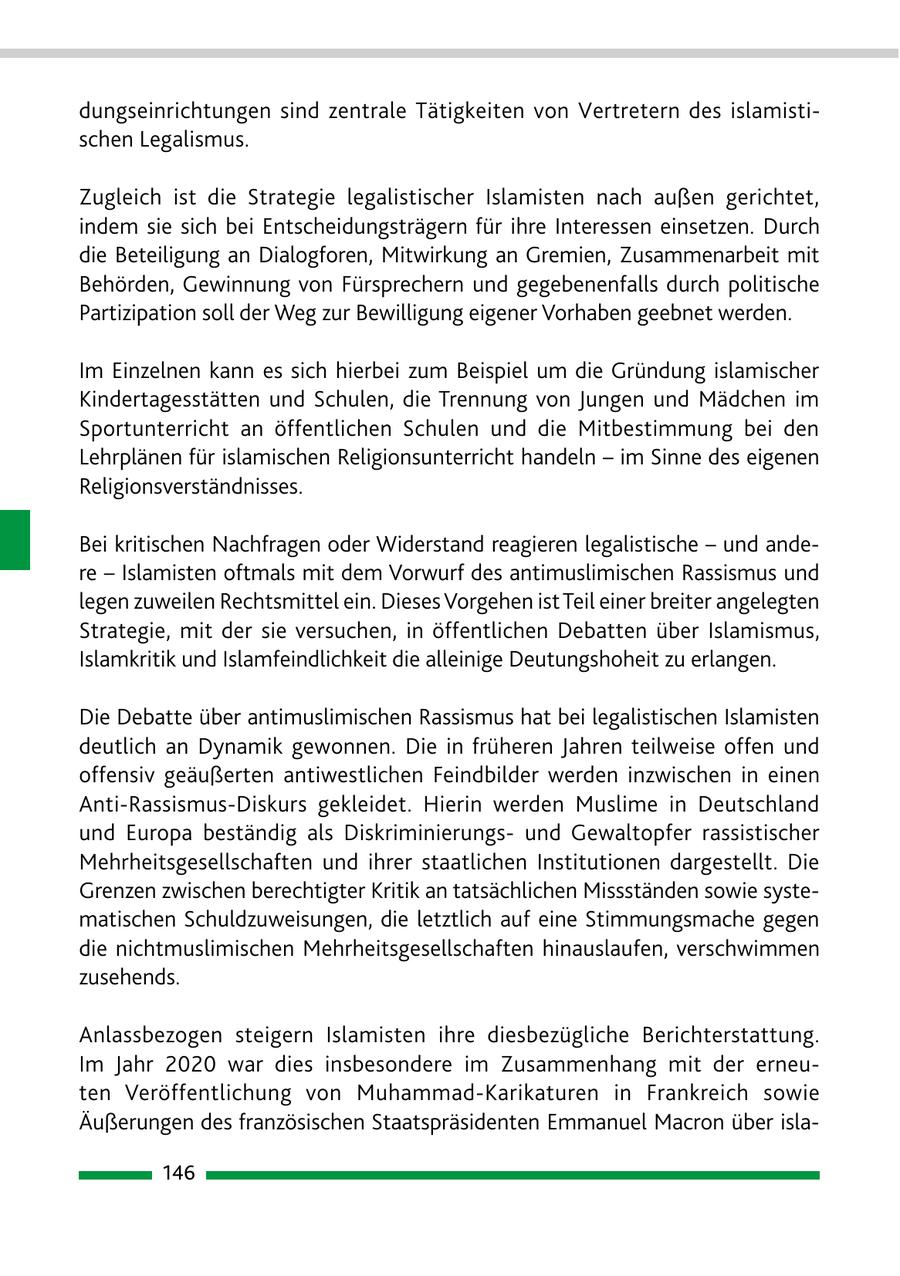 dungseinrichtungen sind zentrale Tätigkeiten von Vertretern des islamistischen Legalismus.

Zugleich ist die Strategie legalistischer Islamisten nach außen gerichtet, indem sie sich bei Entscheidungsträgern für ihre Interessen einsetzen. Durch die Beteiligung an Dialogforen, Mitwirkung an Gremien, Zusammenarbeit mit Behörden, Gewinnung von Fürsprechern und gegebenenfalls durch politische Partizipation soll der Weg zur Bewilligung eigener Vorhaben geebnet werden.

Im Einzelnen kann es sich hierbei zum Beispiel um die Gründung islamischer Kindertagesstätten und Schulen, die Trennung von Jungen und Mädchen im Sportunterricht an öffentlichen Schulen und die Mitbestimmung bei den Lehrplänen für islamischen Religionsunterricht handeln – im Sinne des eigenen Religionsverständnisses.

Bei kritischen Nachfragen oder Widerstand reagieren legalistische – und andere – Islamisten oftmals mit dem Vorwurf des antimuslimischen Rassismus und legen zuweilen Rechtsmittel ein. Dieses Vorgehen ist Teil einer breiter angelegten Strategie, mit der sie versuchen, in öffentlichen Debatten über Islamismus, Islamkritik und Islamfeindlichkeit die alleinige Deutungshoheit zu erlangen.

Die Debatte über antimuslimischen Rassismus hat bei legalistischen Islamisten deutlich an Dynamik gewonnen. Die in früheren Jahren teilweise offen und offensiv geäußerten antiwestlichen Feindbilder werden inzwischen in einen Anti-Rassismus-Diskurs gekleidet. Hierin werden Muslime in Deutschland und Europa beständig als Diskriminierungs- und Gewaltopfer rassistischer Mehrheitsgesellschaften und ihrer staatlichen Institutionen dargestellt. Die Grenzen zwischen berechtigter Kritik an tatsächlichen Missständen sowie systematischen Schuldzuweisungen, die letztlich auf eine Stimmungsmache gegen die nichtmuslimischen Mehrheitsgesellschaften hinauslaufen, verschwimmen zusehends.

Anlassbezogen steigern Islamisten ihre diesbezügliche Berichterstattung. Im Jahr 2020 war dies insbesondere im Zusammenhang mit der erneuten Veröffentlichung von Muhammad-Karikaturen in Frankreich sowie Äußerungen des französischen Staatspräsidenten Emmanuel Macron über isla-

146